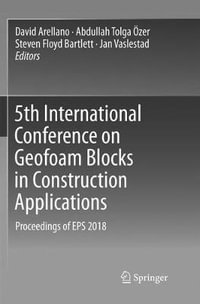 David Arellano · Abdullah Tolga Özer
Steven Floyd Bartlett · Jan Vaslestad
Editors

5th International Conference on Geofoam Blocks in Construction Applications

Proceedings of EPS 2018

Springer